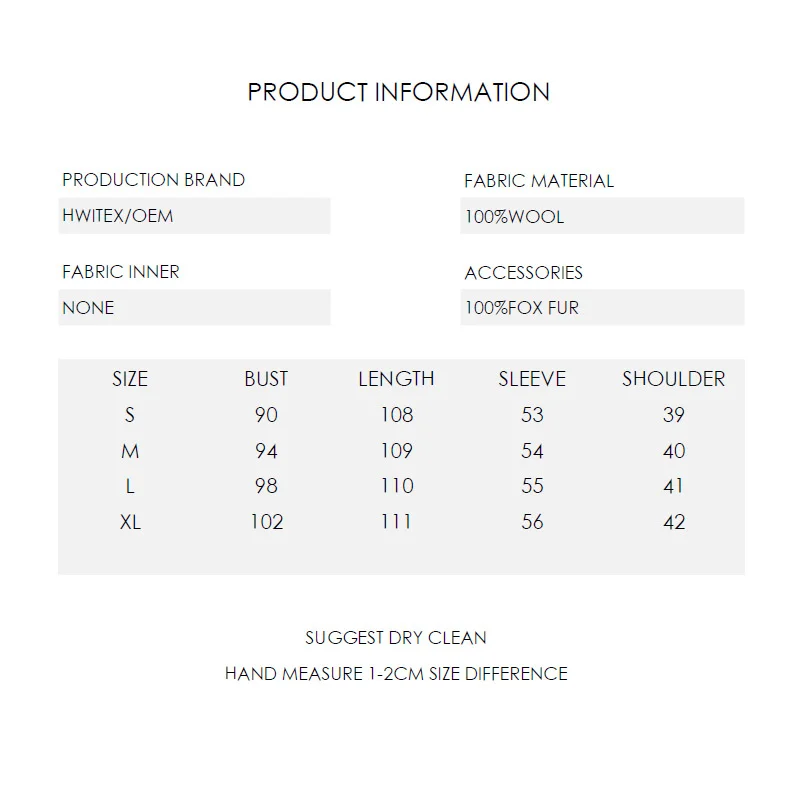 PRODUCT INFORMATION

PRODUCTION BRAND
HWITEX/OEM

FABRIC INNER
NONE

FABRIC MATERIAL
100%WOOL

ACCESSORIES
100%FOX FUR

| SIZE | BUST | LENGTH | SLEEVE | SHOULDER |
|---|---|---|---|---|
| S | 90 | 108 | 53 | 39 |
| M | 94 | 109 | 54 | 40 |
| L | 98 | 110 | 55 | 41 |
| XL | 102 | 111 | 56 | 42 |

SUGGEST DRY CLEAN

HAND MEASURE 1-2CM SIZE DIFFERENCE